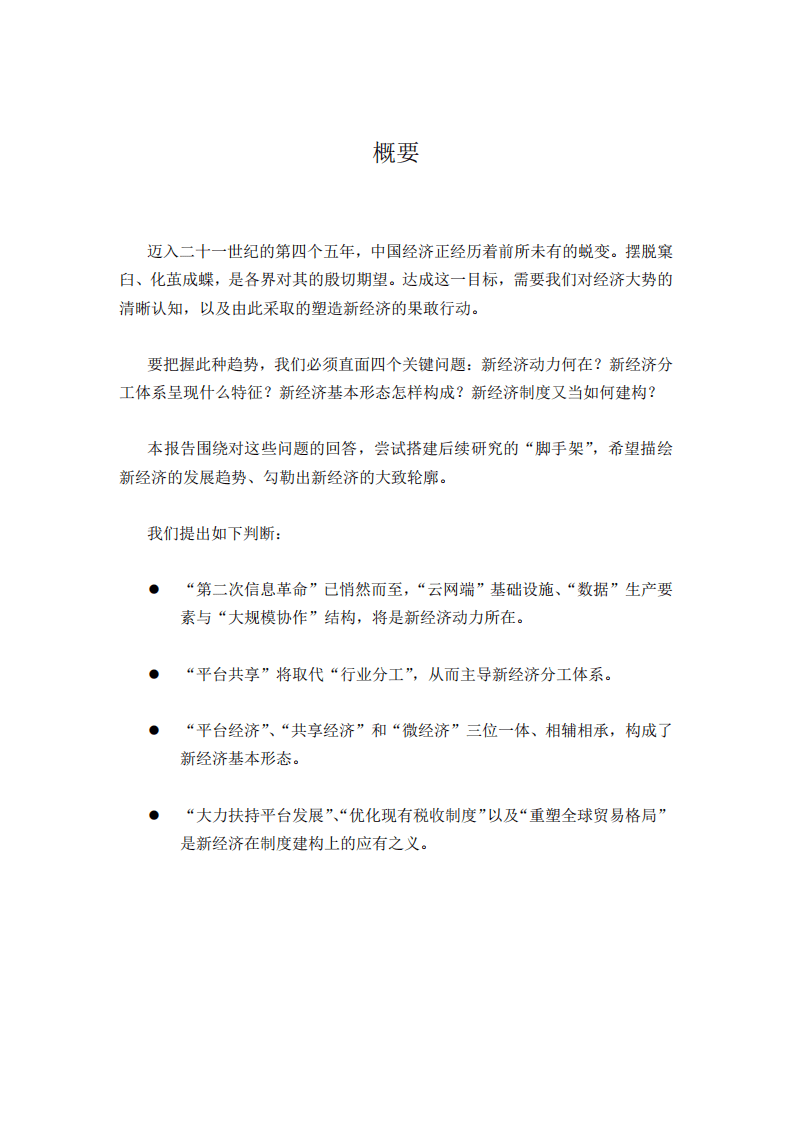 概要

迈入二十一世纪的第四个五年，中国经济正经历着前所未有的蜕变。摆脱窠臼、化茧成蝶，是各界对其的殷切期望。达成这一目标，需要我们对经济大势的清晰认知，以及由此采取的塑造新经济的果敢行动。

要把握此种趋势，我们必须直面四个关键问题：新经济动力何在？新经济分工体系呈现什么特征？新经济基本形态怎样构成？新经济制度又当如何建构？

本报告围绕对这些问题的回答，尝试搭建后续研究的“脚手架”，希望描绘新经济的发展趋势、勾勒出新经济的大致轮廓。

我们提出如下判断：

● “第二次信息革命”已悄然而至，“云网端”基础设施、“数据”生产要素与“大规模协作”结构，将是新经济动力所在。

● “平台共享”将取代“行业分工”，从而主导新经济分工体系。

● “平台经济”、“共享经济”和“微经济”三位一体、相辅相承，构成了新经济基本形态。

● “大力扶持平台发展”、“优化现有税收制度”以及“重塑全球贸易格局”是新经济在制度建构上的应有之义。